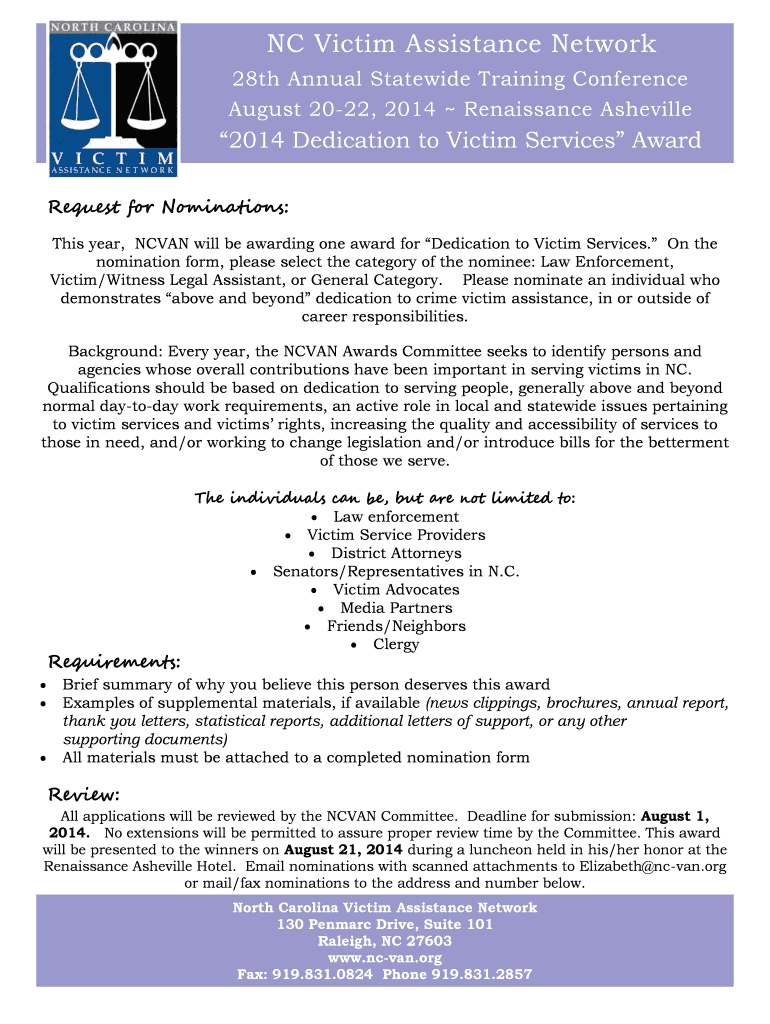 NORTH CAROLINA
VICTIM
ASSISTANCE NETWORK

NC Victim Assistance Network
28th Annual Statewide Training Conference
August 20-22, 2014 ~ Renaissance Asheville
“2014 Dedication to Victim Services” Award

Request for Nominations:

This year, NCVAN will be awarding one award for “Dedication to Victim Services.” On the nomination form, please select the category of the nominee: Law Enforcement, Victim/Witness Legal Assistant, or General Category. Please nominate an individual who demonstrates “above and beyond” dedication to crime victim assistance, in or outside of career responsibilities.

Background: Every year, the NCVAN Awards Committee seeks to identify persons and agencies whose overall contributions have been important in serving victims in NC. Qualifications should be based on dedication to serving people, generally above and beyond normal day-to-day work requirements, an active role in local and statewide issues pertaining to victim services and victims’ rights, increasing the quality and accessibility of services to those in need, and/or working to change legislation and/or introduce bills for the betterment of those we serve.

The individuals can be, but are not limited to:
• Law enforcement
• Victim Service Providers
• District Attorneys
• Senators/Representatives in N.C.
• Victim Advocates
• Media Partners
• Friends/Neighbors
• Clergy

Requirements:
• Brief summary of why you believe this person deserves this award
• Examples of supplemental materials, if available (news clippings, brochures, annual report, thank you letters, statistical reports, additional letters of support, or any other supporting documents)
• All materials must be attached to a completed nomination form

Review:
All applications will be reviewed by the NCVAN Committee. Deadline for submission: August 1, 2014. No extensions will be permitted to assure proper review time by the Committee. This award will be presented to the winners on August 21, 2014 during a luncheon held in his/her honor at the Renaissance Asheville Hotel. Email nominations with scanned attachments to Elizabeth@nc-van.org or mail/fax nominations to the address and number below.

North Carolina Victim Assistance Network
130 Penmarc Drive, Suite 101
Raleigh, NC 27603
www.nc-van.org
Fax: 919.831.0824 Phone 919.831.2857